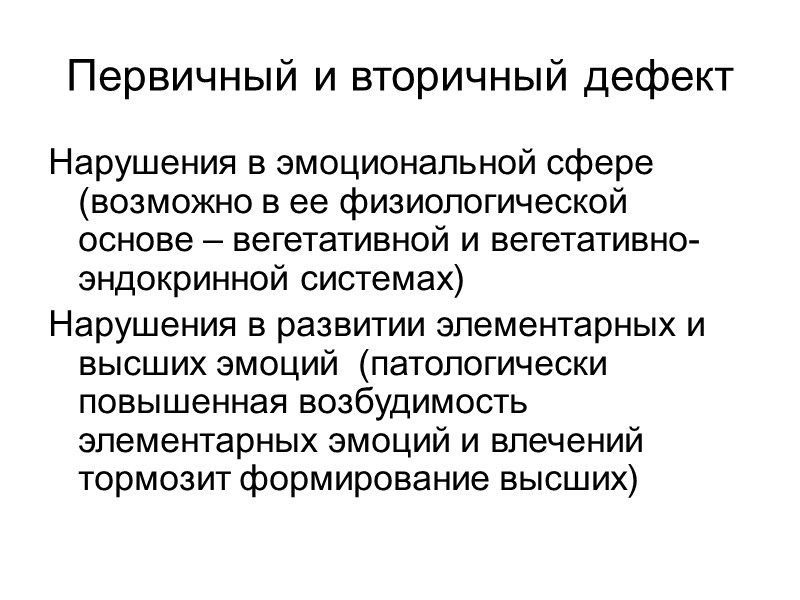 Первичный и вторичный дефект

Нарушения в эмоциональной сфере (возможно в ее физиологической основе – вегетативной и вегетативно-эндокринной системах)

Нарушения в развитии элементарных и высших эмоций  (патологически повышенная возбудимость элементарных эмоций и влечений тормозит формирование высших)